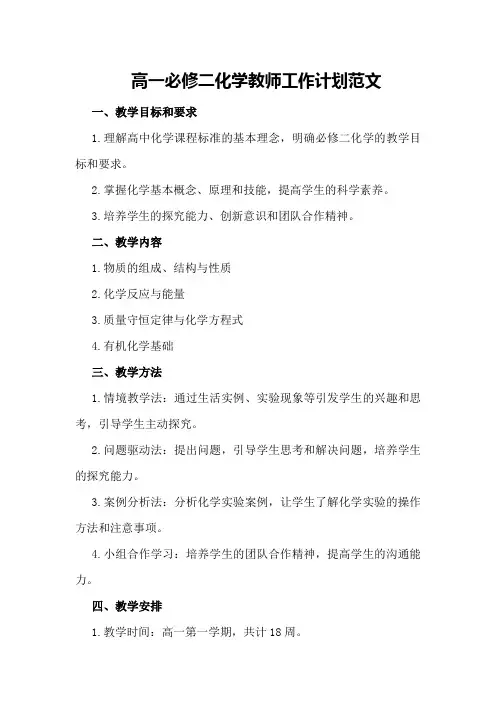 高一必修二化学教师工作计划范文

一、教学目标和要求

1.理解高中化学课程标准的基本理念，明确必修二化学的教学目标和要求。

2.掌握化学基本概念、原理和技能，提高学生的科学素养。

3.培养学生的探究能力、创新意识和团队合作精神。

二、教学内容

1.物质的组成、结构与性质

2.化学反应与能量

3.质量守恒定律与化学方程式

4.有机化学基础

三、教学方法

1.情境教学法：通过生活实例、实验现象等引发学生的兴趣和思考，引导学生主动探究。

2.问题驱动法：提出问题，引导学生思考和解决问题，培养学生的探究能力。

3.案例分析法：分析化学实验案例，让学生了解化学实验的操作方法和注意事项。

4.小组合作学习：培养学生的团队合作精神，提高学生的沟通能力。

四、教学安排

1.教学时间：高一第一学期，共计18周。